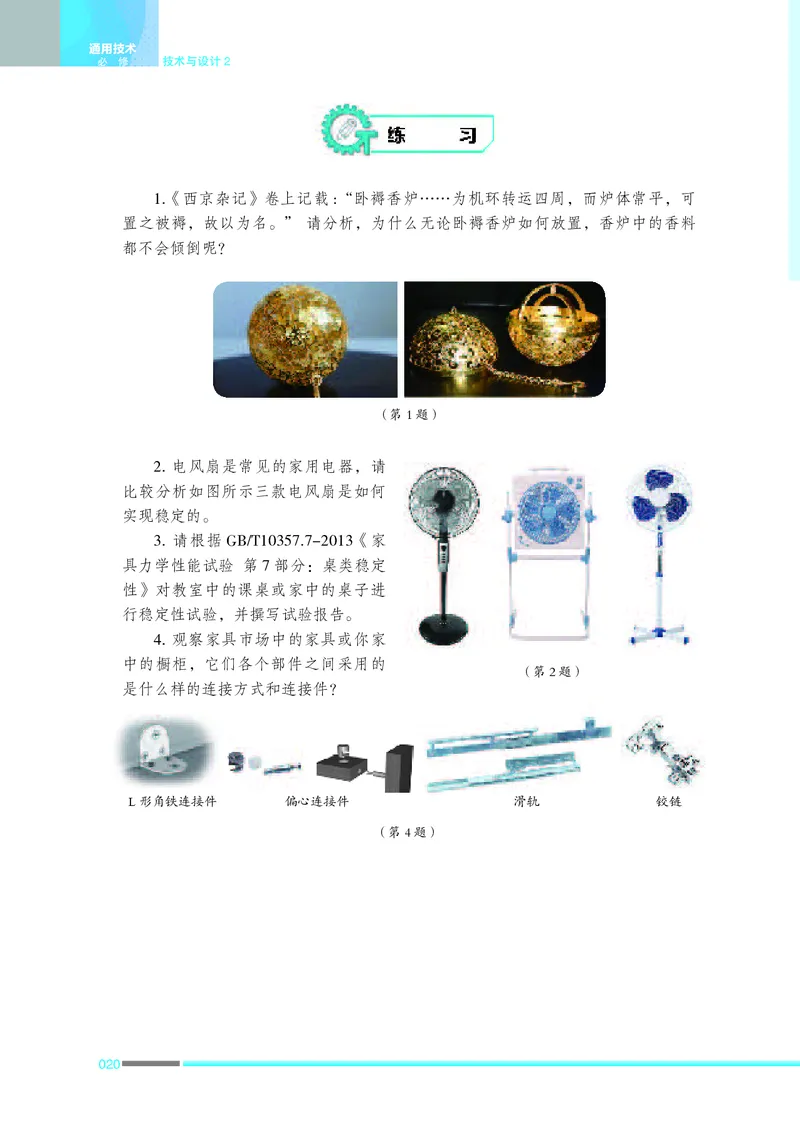 通用技术
必修 技术与设计 2

练 习

1.《西京杂记》卷上记载："卧褥香炉……为机环转运四周，而炉体常平，可置之被褥，故以为名。" 请分析，为什么无论卧褥香炉如何放置，香炉中的香料都不会倾倒呢？

（第 1 题）

2. 电风扇是常见的家用电器，请比较分析如图所示三款电风扇是如何实现稳定的。

3. 请根据 GB/T10357.7-2013《家具力学性能试验 第 7 部分：桌类稳定性》对教室中的课桌或家中的桌子进行稳定性试验，并撰写试验报告。

4. 观察家具市场中的家具或你家中的橱柜，它们各个部件之间采用的是什么样的连接方式和连接件？

（第 2 题）

L 形角铁连接件 偏心连接件 滑轨 铰链

（第 4 题）

020